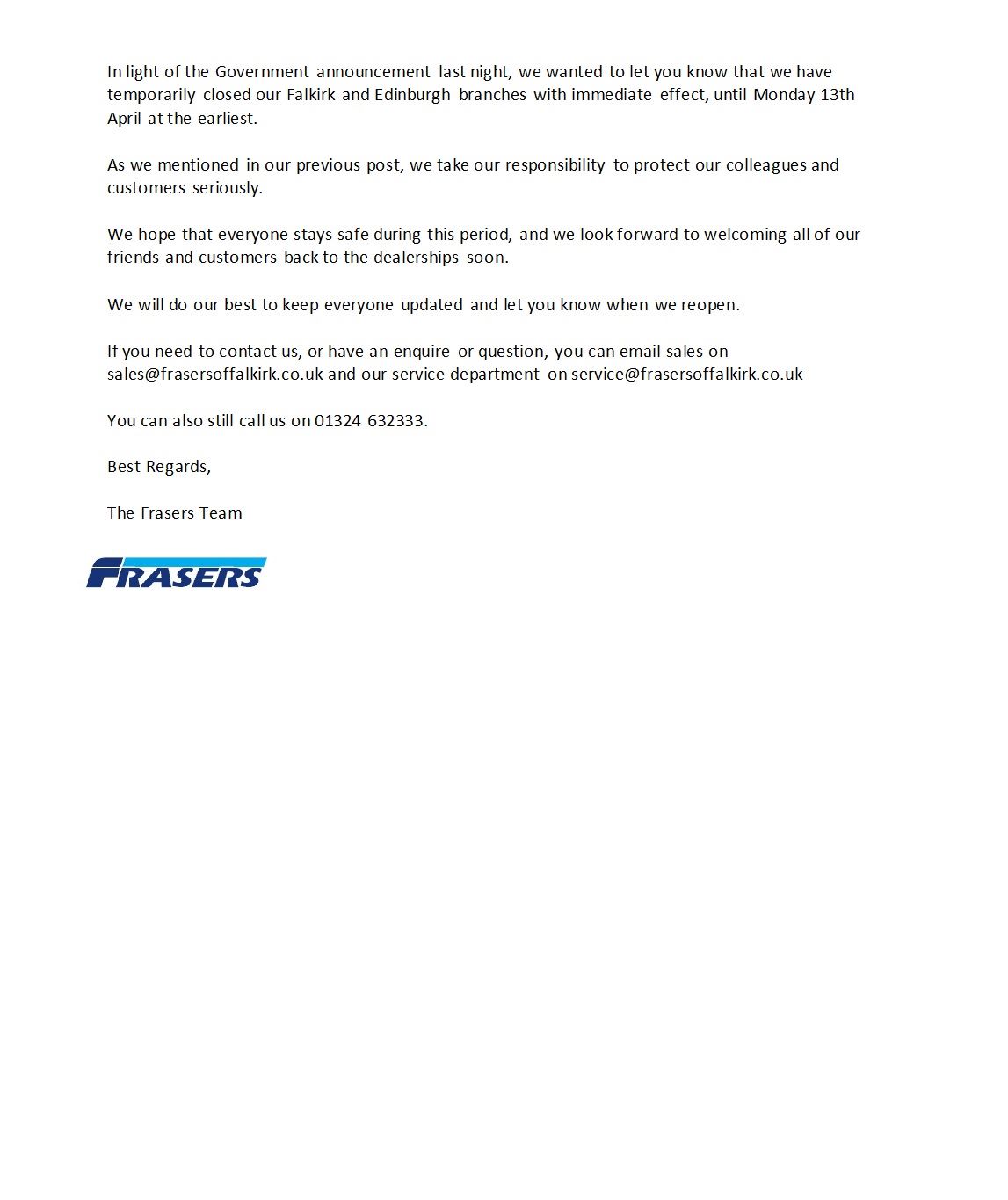 In light of the Government announcement last night, we wanted to let you know that we have temporarily closed our Falkirk and Edinburgh branches with immediate effect, until Monday 13th April at the earliest.

As we mentioned in our previous post, we take our responsibility to protect our colleagues and customers seriously.

We hope that everyone stays safe during this period, and we look forward to welcoming all of our friends and customers back to the dealerships soon.

We will do our best to keep everyone updated and let you know when we reopen.

If you need to contact us, or have an enquire or question, you can email sales on sales@frasersoffalkirk.co.uk and our service department on service@frasersoffalkirk.co.uk

You can also still call us on 01324 632333.

Best Regards,

The Frasers Team

FRASERS